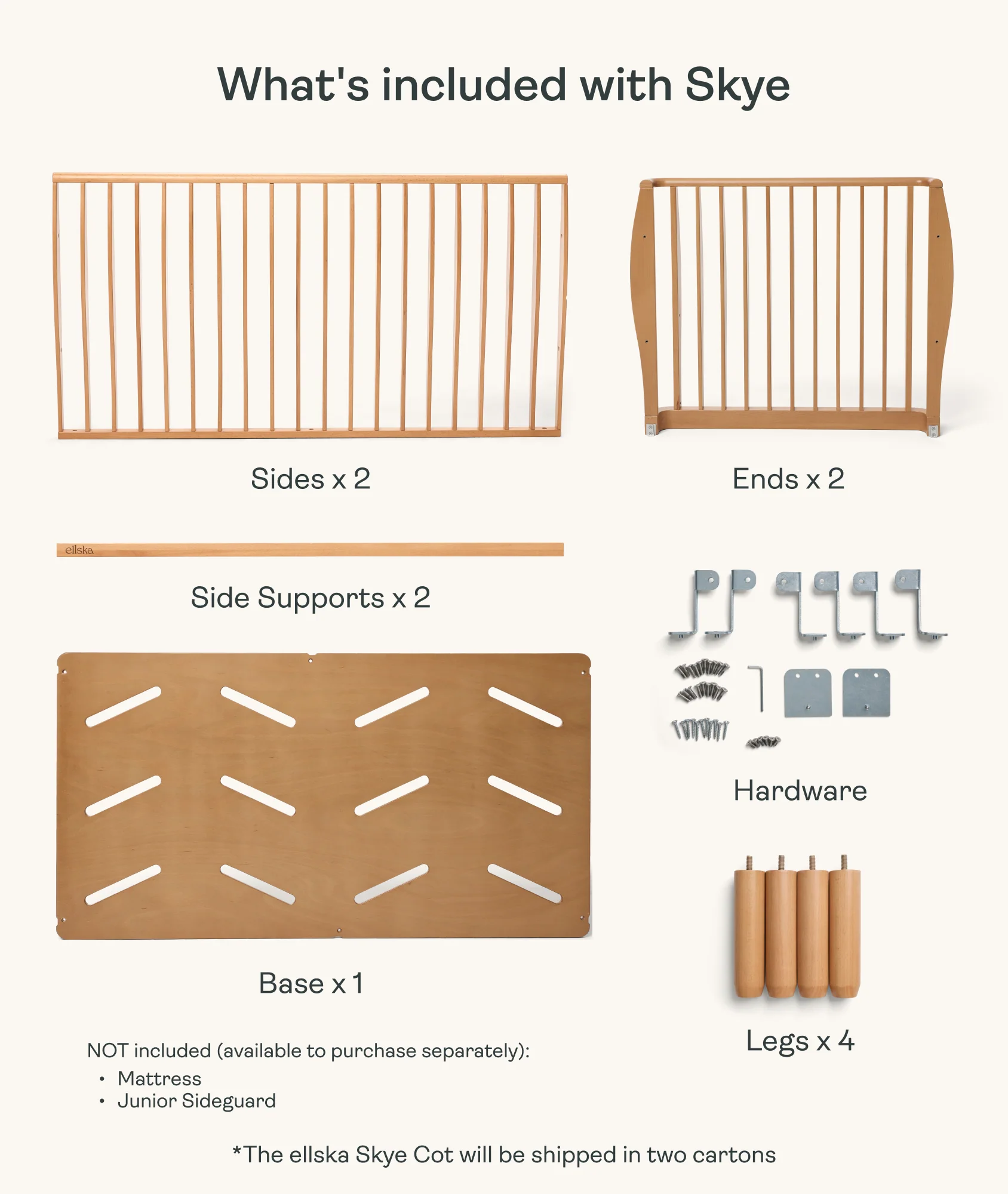 What's included with Skye

Sides x 2

Ends x 2

ellska

Side Supports x 2

Hardware

Base x 1

Legs x 4

NOT included (available to purchase separately):

• Mattress
• Junior Sideguard

*The ellska Skye Cot will be shipped in two cartons